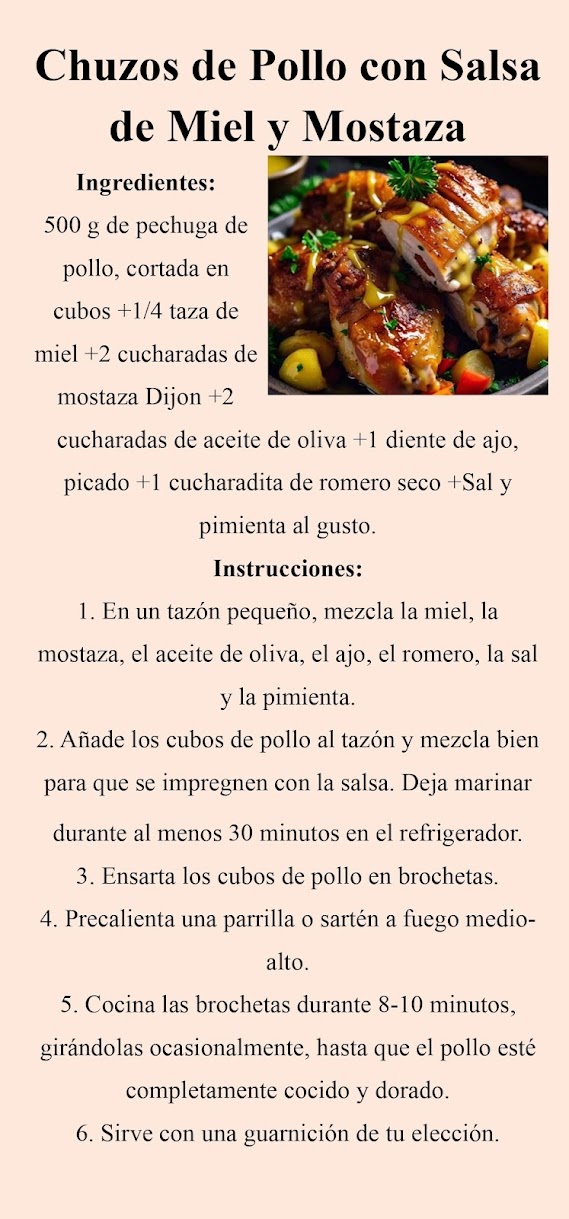 Chuzos de Pollo con Salsa de Miel y Mostaza

Ingredientes:

500 g de pechuga de pollo, cortada en cubos +1/4 taza de miel +2 cucharadas de mostaza Dijon +2 cucharadas de aceite de oliva +1 diente de ajo, picado +1 cucharadita de romero seco +Sal y pimienta al gusto.

Instrucciones:

1. En un tazón pequeño, mezcla la miel, la mostaza, el aceite de oliva, el ajo, el romero, la sal y la pimienta.
2. Añade los cubos de pollo al tazón y mezcla bien para que se impregnen con la salsa. Deja marinar durante al menos 30 minutos en el refrigerador.
3. Ensarta los cubos de pollo en brochetas.
4. Precalienta una parrilla o sartén a fuego medio-alto.
5. Cocina las brochetas durante 8-10 minutos, girándolas ocasionalmente, hasta que el pollo esté completamente cocido y dorado.
6. Sirve con una guarnición de tu elección.